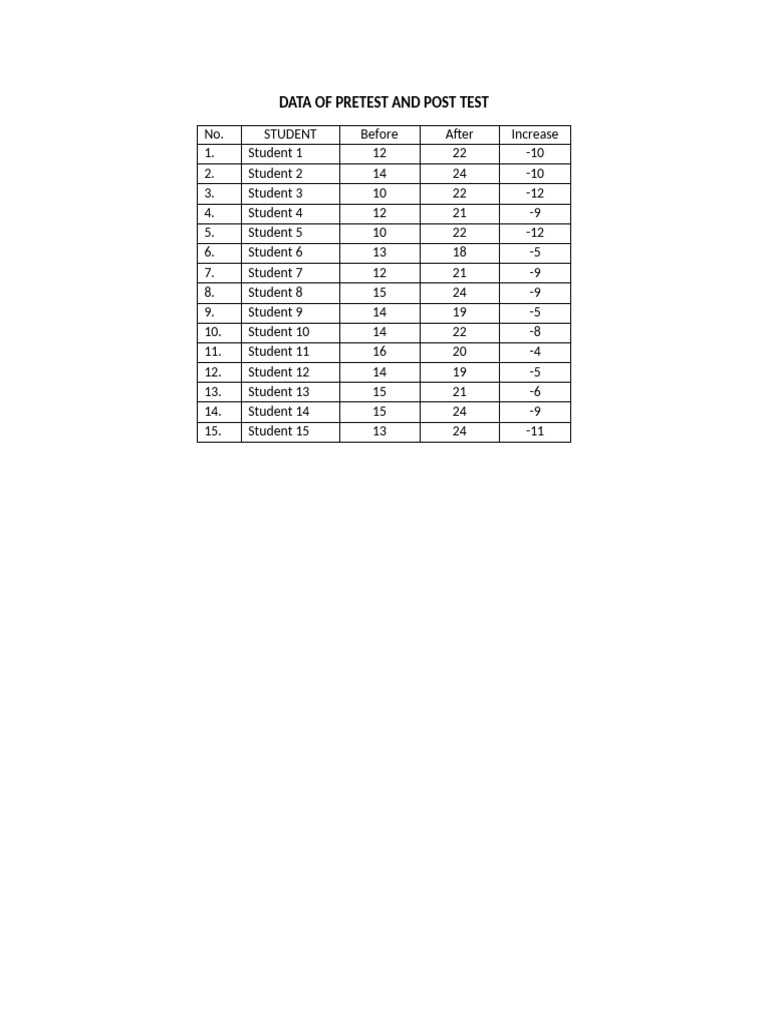 DATA OF PRETEST AND POST TEST

| No. | STUDENT | Before | After | Increase |
|---|---|---|---|---|
| 1. | Student 1 | 12 | 22 | -10 |
| 2. | Student 2 | 14 | 24 | -10 |
| 3. | Student 3 | 10 | 22 | -12 |
| 4. | Student 4 | 12 | 21 | -9 |
| 5. | Student 5 | 10 | 22 | -12 |
| 6. | Student 6 | 13 | 18 | -5 |
| 7. | Student 7 | 12 | 21 | -9 |
| 8. | Student 8 | 15 | 24 | -9 |
| 9. | Student 9 | 14 | 19 | -5 |
| 10. | Student 10 | 14 | 22 | -8 |
| 11. | Student 11 | 16 | 20 | -4 |
| 12. | Student 12 | 14 | 19 | -5 |
| 13. | Student 13 | 15 | 21 | -6 |
| 14. | Student 14 | 15 | 24 | -9 |
| 15. | Student 15 | 13 | 24 | -11 |